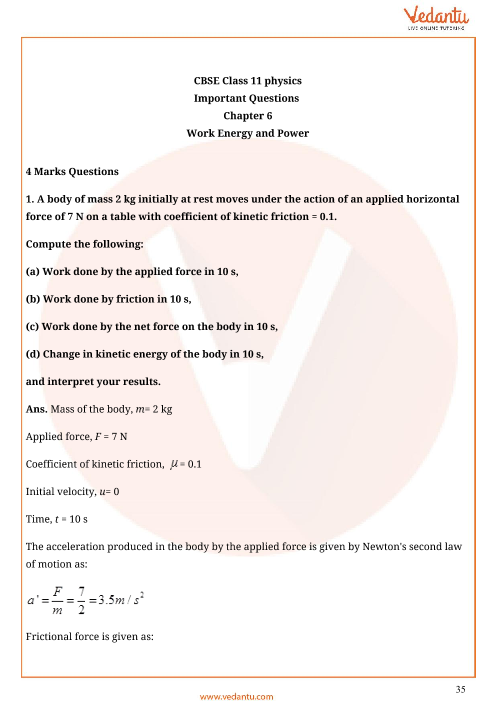 Vedantu
LIVE ONLINE TUTORING

CBSE Class 11 physics
Important Questions
Chapter 6
Work Energy and Power

4 Marks Questions

1. A body of mass 2 kg initially at rest moves under the action of an applied horizontal force of 7 N on a table with coefficient of kinetic friction = 0.1.

Compute the following:

(a) Work done by the applied force in 10 s,

(b) Work done by friction in 10 s,

(c) Work done by the net force on the body in 10 s,

(d) Change in kinetic energy of the body in 10 s,

and interpret your results.

Ans. Mass of the body, $m$= 2 kg

Applied force, $F$ = 7 N

Coefficient of kinetic friction, $\mu$ = 0.1

Initial velocity, $u$= 0

Time, $t$ = 10 s

The acceleration produced in the body by the applied force is given by Newton's second law of motion as:

$a' = \frac{F}{m} = \frac{7}{2} = 3.5 m/s^2$

Frictional force is given as:

35

www.vedantu.com